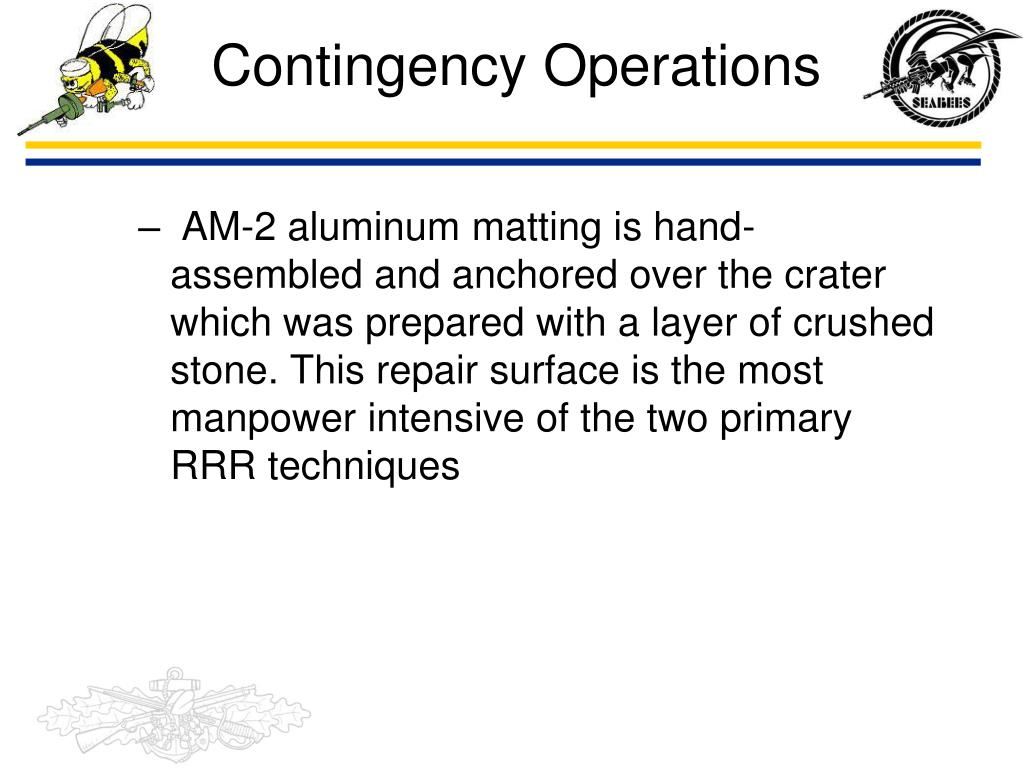 Contingency Operations

SEABEES

– AM-2 aluminum matting is hand-assembled and anchored over the crater which was prepared with a layer of crushed stone. This repair surface is the most manpower intensive of the two primary RRR techniques